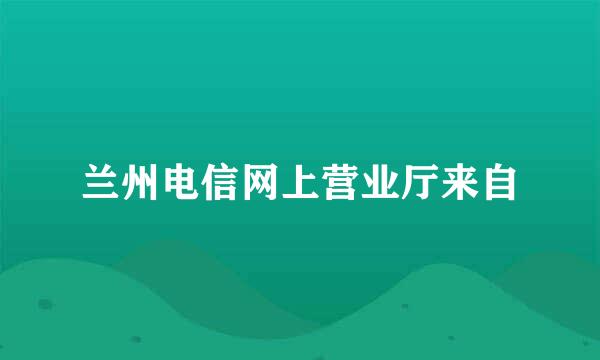 兰州电信网上营业厅来自